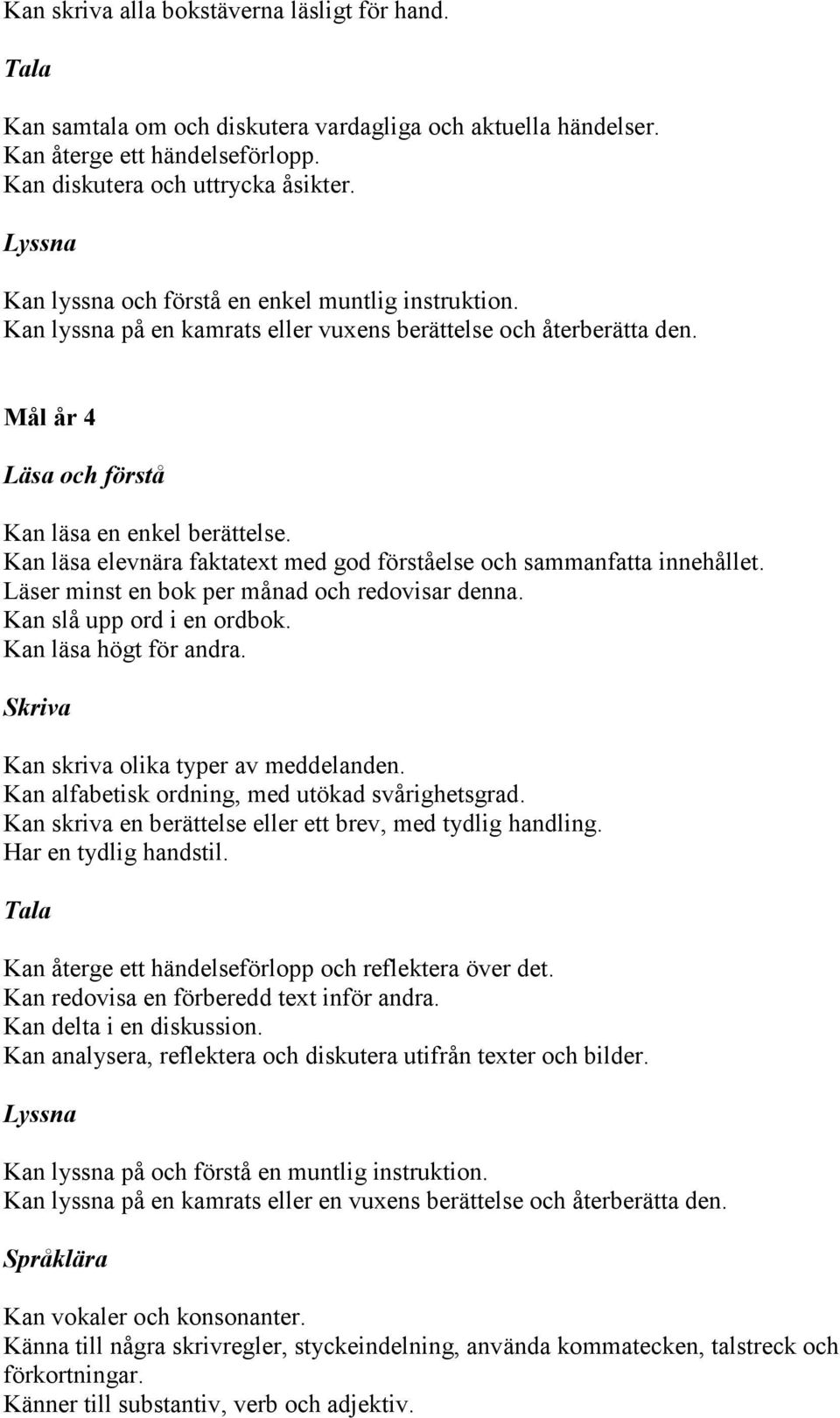 Kan skriva alla bokstäverna läsligt för hand.

Tala

Kan samtala om och diskutera vardagliga och aktuella händelser.
Kan återge ett händelseförlopp.
Kan diskutera och uttrycka åsikter.

Lyssna

Kan lyssna och förstå en enkel muntlig instruktion.
Kan lyssna på en kamrats eller vuxens berättelse och återberätta den.

Mål år 4

Läsa och förstå

Kan läsa en enkel berättelse.
Kan läsa elevnära faktatext med god förståelse och sammanfatta innehållet.
Läser minst en bok per månad och redovisar denna.
Kan slå upp ord i en ordbok.
Kan läsa högt för andra.

Skriva

Kan skriva olika typer av meddelanden.
Kan alfabetisk ordning, med utökad svårighetsgrad.
Kan skriva en berättelse eller ett brev, med tydlig handling.
Har en tydlig handstil.

Tala

Kan återge ett händelseförlopp och reflektera över det.
Kan redovisa en förberedd text inför andra.
Kan delta i en diskussion.
Kan analysera, reflektera och diskutera utifrån texter och bilder.

Lyssna

Kan lyssna på och förstå en muntlig instruktion.
Kan lyssna på en kamrats eller en vuxens berättelse och återberätta den.

Språklära

Kan vokaler och konsonanter.
Känna till några skrivregler, styckeindelning, använda kommatecken, talstreck och förkortningar.
Känner till substantiv, verb och adjektiv.